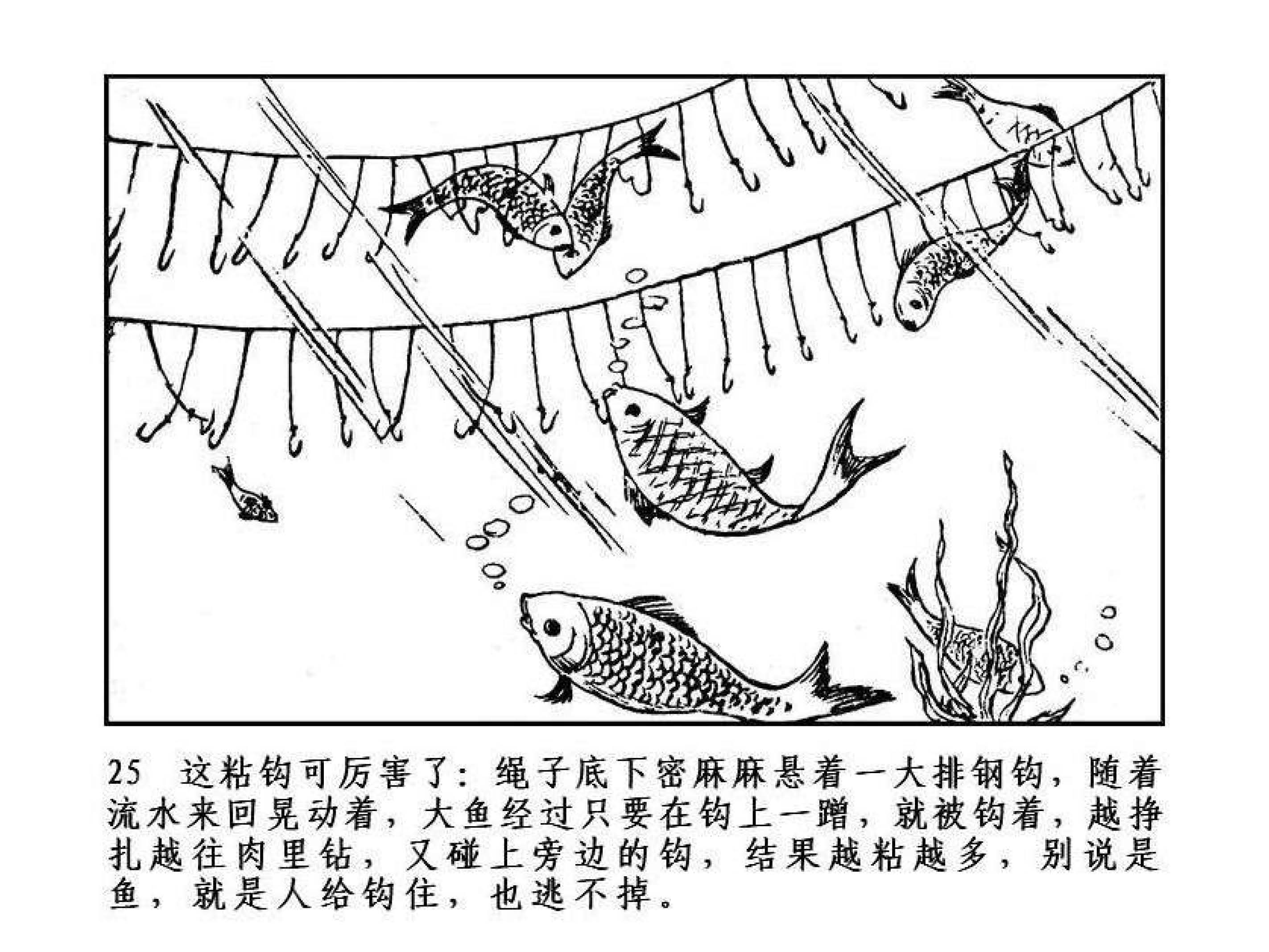 25 这粘钩可厉害了：绳子底下密麻麻悬着一大排钢钩，随着流水来回晃动着，大鱼经过只要在钩上一蹭，就被钩着，越挣扎越往肉里钻，又碰上旁边的钩，结果越粘越多，别说是鱼，就是人给钩住，也逃不掉。